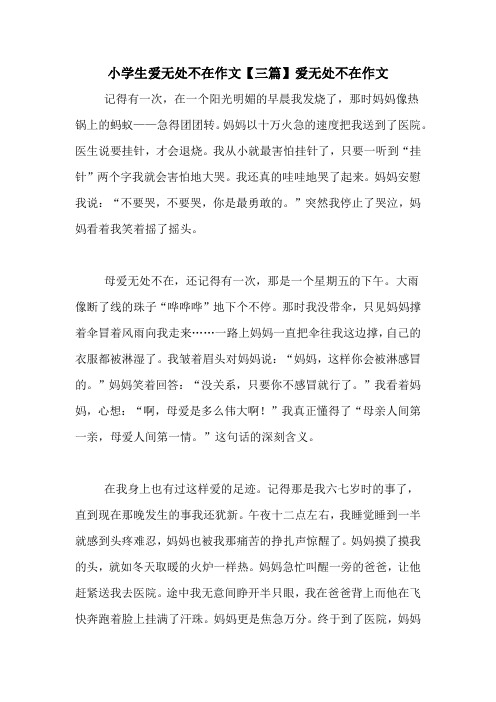 小学生爱无处不在作文【三篇】爱无处不在作文

记得有一次，在一个阳光明媚的早晨我发烧了，那时妈妈像热锅上的蚂蚁——急得团团转。妈妈以十万火急的速度把我送到了医院。医生说要挂针，才会退烧。我从小就最害怕挂针了，只要一听到“挂针”两个字我就会害怕地大哭。我还真的哇哇地哭了起来。妈妈安慰我说：“不要哭，不要哭，你是最勇敢的。”突然我停止了哭泣，妈妈看着我笑着摇了摇头。

母爱无处不在，还记得有一次，那是一个星期五的下午。大雨像断了线的珠子“哗哗哗”地下个不停。那时我没带伞，只见妈妈撑着伞冒着风雨向我走来……一路上妈妈一直把伞往我这边撑，自己的衣服都被淋湿了。我皱着眉头对妈妈说：“妈妈，这样你会被淋感冒的。”妈妈笑着回答：“没关系，只要你不感冒就行了。”我看着妈妈，心想：“啊，母爱是多么伟大啊！”我真正懂得了“母亲人间第一亲，母爱人间第一情。”这句话的深刻含义。

在我身上也有过这样爱的足迹。记得那是我六七岁时的事了，直到现在那晚发生的事我还犹新。午夜十二点左右，我睡觉睡到一半就感到头疼难忍，妈妈也被我那痛苦的挣扎声惊醒了。妈妈摸了摸我的头，就如冬天取暖的火炉一样热。妈妈急忙叫醒一旁的爸爸，让他赶紧送我去医院。途中我无意间睁开半只眼，我在爸爸背上而他在飞快奔跑着脸上挂满了汗珠。妈妈更是焦急万分。终于到了医院，妈妈